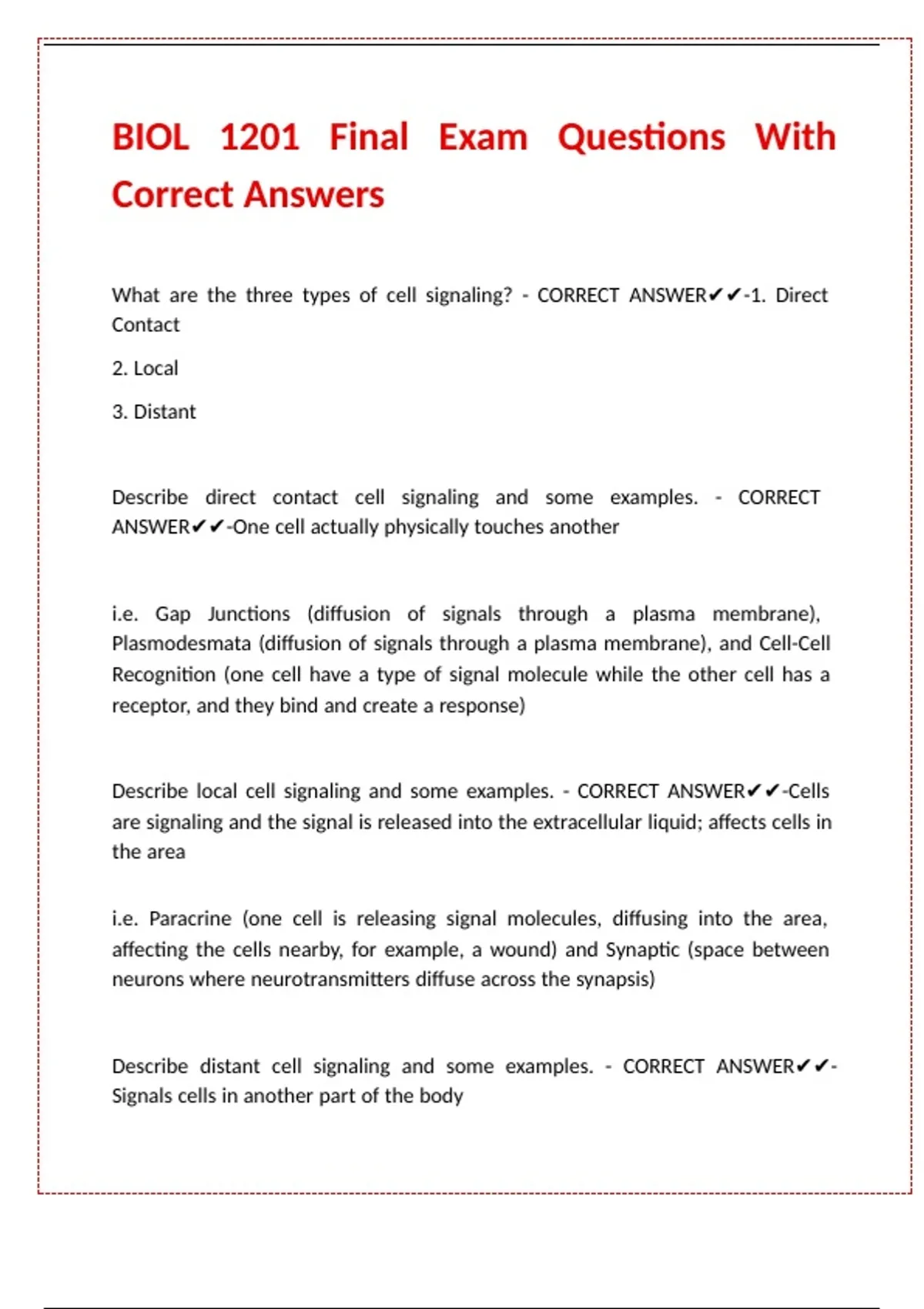 BIOL 1201 Final Exam Questions With Correct Answers

What are the three types of cell signaling? - CORRECT ANSWER✔✔-1. Direct Contact

2. Local

3. Distant

Describe direct contact cell signaling and some examples. - CORRECT ANSWER✔✔-One cell actually physically touches another

i.e. Gap Junctions (diffusion of signals through a plasma membrane), Plasmodesmata (diffusion of signals through a plasma membrane), and Cell-Cell Recognition (one cell have a type of signal molecule while the other cell has a receptor, and they bind and create a response)

Describe local cell signaling and some examples. - CORRECT ANSWER✔✔-Cells are signaling and the signal is released into the extracellular liquid; affects cells in the area

i.e. Paracrine (one cell is releasing signal molecules, diffusing into the area, affecting the cells nearby, for example, a wound) and Synaptic (space between neurons where neurotransmitters diffuse across the synapsis)

Describe distant cell signaling and some examples. - CORRECT ANSWER✔✔-Signals cells in another part of the body